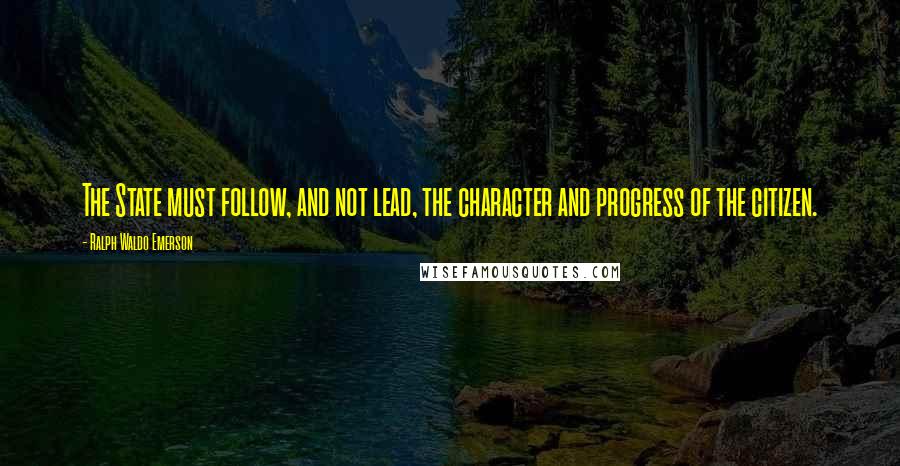 The State must follow, and not lead, the character and progress of the citizen.

- Ralph Waldo Emerson

WISEFAMOUSQUOTES.COM